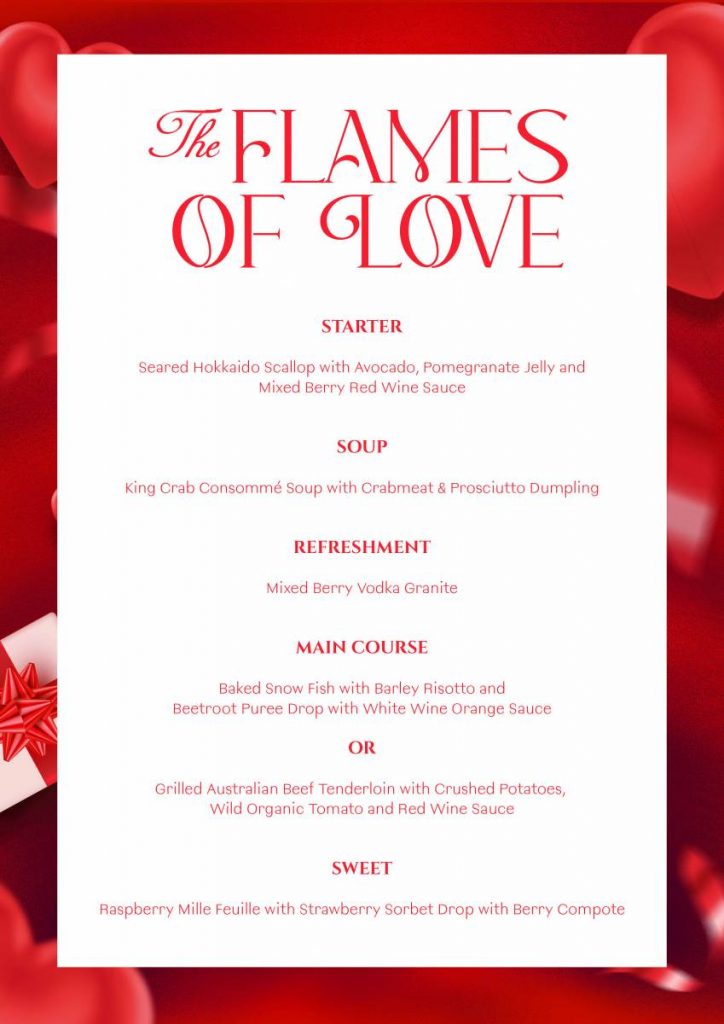 The FLAMES OF LOVE

STARTER

Seared Hokkaido Scallop with Avocado, Pomegranate Jelly and Mixed Berry Red Wine Sauce

SOUP

King Crab Consommé Soup with Crabmeat & Prosciutto Dumpling

REFRESHMENT

Mixed Berry Vodka Granite

MAIN COURSE

Baked Snow Fish with Barley Risotto and Beetroot Puree Drop with White Wine Orange Sauce

OR

Grilled Australian Beef Tenderloin with Crushed Potatoes, Wild Organic Tomato and Red Wine Sauce

SWEET

Raspberry Mille Feuille with Strawberry Sorbet Drop with Berry Compote